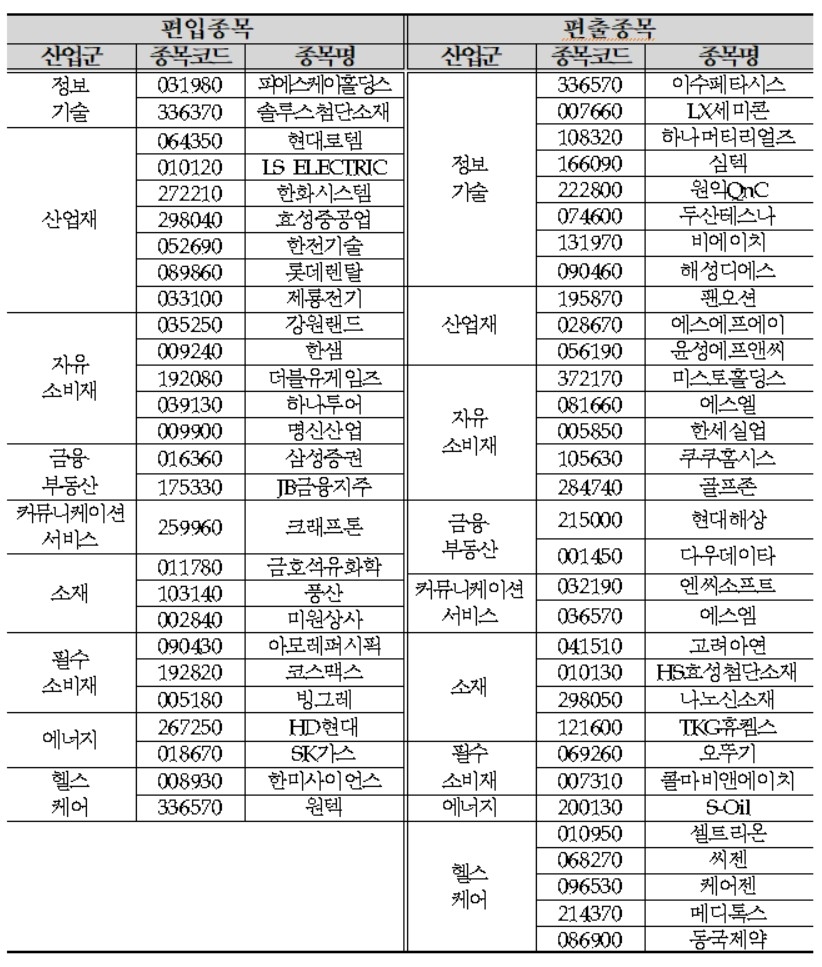 | 편입종목 | | | 편출종목 | | |
|---|---|---|---|---|---|
| 산업군 | 종목코드 | 종목명 | 산업군 | 종목코드 | 종목명 |
| 정보 기술 | 031980 | 피에스케이홀딩스 | 정보 기술 | 336570 | 이수페타시스 |
| | 336370 | 솔루스첨단소재 | | 007660 | LX세미콘 |
| 산업재 | 064350 | 현대로템 | | 108320 | 하나머티리얼즈 |
| | 010120 | LS ELECTRIC | | 166090 | 심텍 |
| | 272210 | 한화시스템 | | 222800 | 원익QnC |
| | 298040 | 효성중공업 | | 074600 | 두산테스나 |
| | 052690 | 한전기술 | | 131970 | 비에이치 |
| | 089860 | 롯데렌탈 | | 090460 | 해성디에스 |
| | 033100 | 제룡전기 | 산업재 | 195870 | 팬오션 |
| 자유 소비재 | 035250 | 강원랜드 | | 028670 | 에스에프에이 |
| | 009240 | 한샘 | | 056190 | 윤성에프앤씨 |
| | 192080 | 더블유게임즈 | 자유 소비재 | 372170 | 미스토홀딩스 |
| | 039130 | 하나투어 | | 081660 | 에스엘 |
| | 009900 | 명신산업 | | 005850 | 한세실업 |
| 금융· 부동산 | 016360 | 삼성증권 | | 105630 | 쿠쿠홈시스 |
| | 175330 | JB금융지주 | | 284740 | 골프존 |
| 커뮤니케이션 서비스 | 259960 | 크래프톤 | 금융· 부동산 | 215000 | 현대해상 |
| 소재 | 011780 | 금호석유화학 | | 001450 | 다우데이타 |
| | 103140 | 풍산 | 커뮤니케이션 서비스 | 032190 | 엔씨소프트 |
| | 002840 | 미원상사 | | 036570 | 에스엠 |
| 필수 소비재 | 090430 | 아모레퍼시픽 | 소재 | 041510 | 고려아연 |
| | 192820 | 코스맥스 | | 010130 | HS효성첨단소재 |
| | 005180 | 빙그레 | | 298050 | 나노신소재 |
| 에너지 | 267250 | HD현대 | | 121600 | TKG휴켐스 |
| | 018670 | SK가스 | 필수 소비재 | 069260 | 오뚜기 |
| 헬스 케어 | 008930 | 한미사이언스 | | 007310 | 콜마비앤에이치 |
| | 336570 | 원텍 | 에너지 | 200130 | S-Oil |
| | | | 헬스 케어 | 010950 | 셀트리온 |
| | | | | 068270 | 씨젠 |
| | | | | 096530 | 케어젠 |
| | | | | 214370 | 메디톡스 |
| | | | | 086900 | 동국제약 |